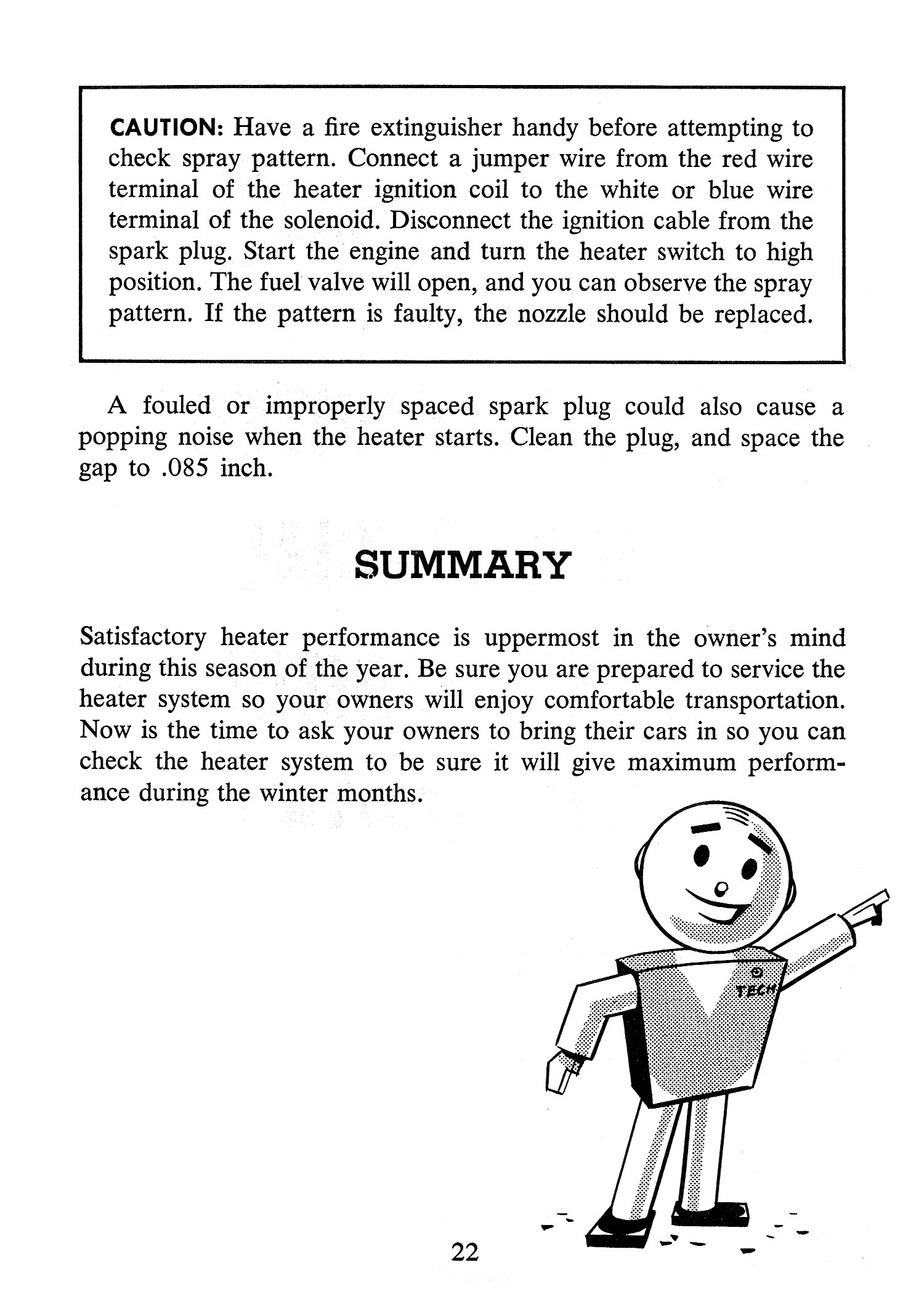 CAUTION: Have a fire extinguisher handy before attempting to check spray pattern. Connect a jumper wire from the red wire terminal of the heater ignition coil to the white or blue wire terminal of the solenoid. Disconnect the ignition cable from the spark plug. Start the engine and turn the heater switch to high position. The fuel valve will open, and you can observe the spray pattern. If the pattern is faulty, the nozzle should be replaced.

A fouled or improperly spaced spark plug could also cause a popping noise when the heater starts. Clean the plug, and space the gap to .085 inch.

SUMMARY

Satisfactory heater performance is uppermost in the owner's mind during this season of the year. Be sure you are prepared to service the heater system so your owners will enjoy comfortable transportation. Now is the time to ask your owners to bring their cars in so you can check the heater system to be sure it will give maximum performance during the winter months.

TECH

22